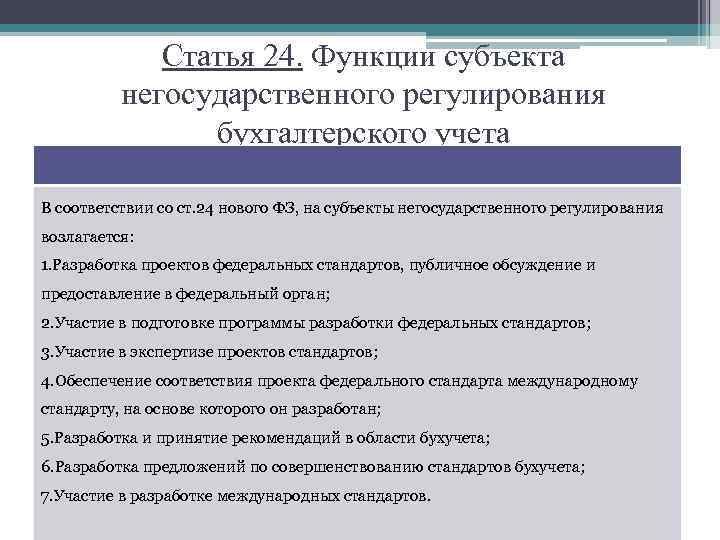 Статья 24. Функции субъекта негосударственного регулирования бухгалтерского учета

В соответствии со ст.24 нового ФЗ, на субъекты негосударственного регулирования возлагается:

1.Разработка проектов федеральных стандартов, публичное обсуждение и предоставление в федеральный орган;

2.Участие в подготовке программы разработки федеральных стандартов;

3.Участие в экспертизе проектов стандартов;

4.Обеспечение соответствия проекта федерального стандарта международному стандарту, на основе которого он разработан;

5.Разработка и принятие рекомендаций в области бухучета;

6.Разработка предложений по совершенствованию стандартов бухучета;

7.Участие в разработке международных стандартов.